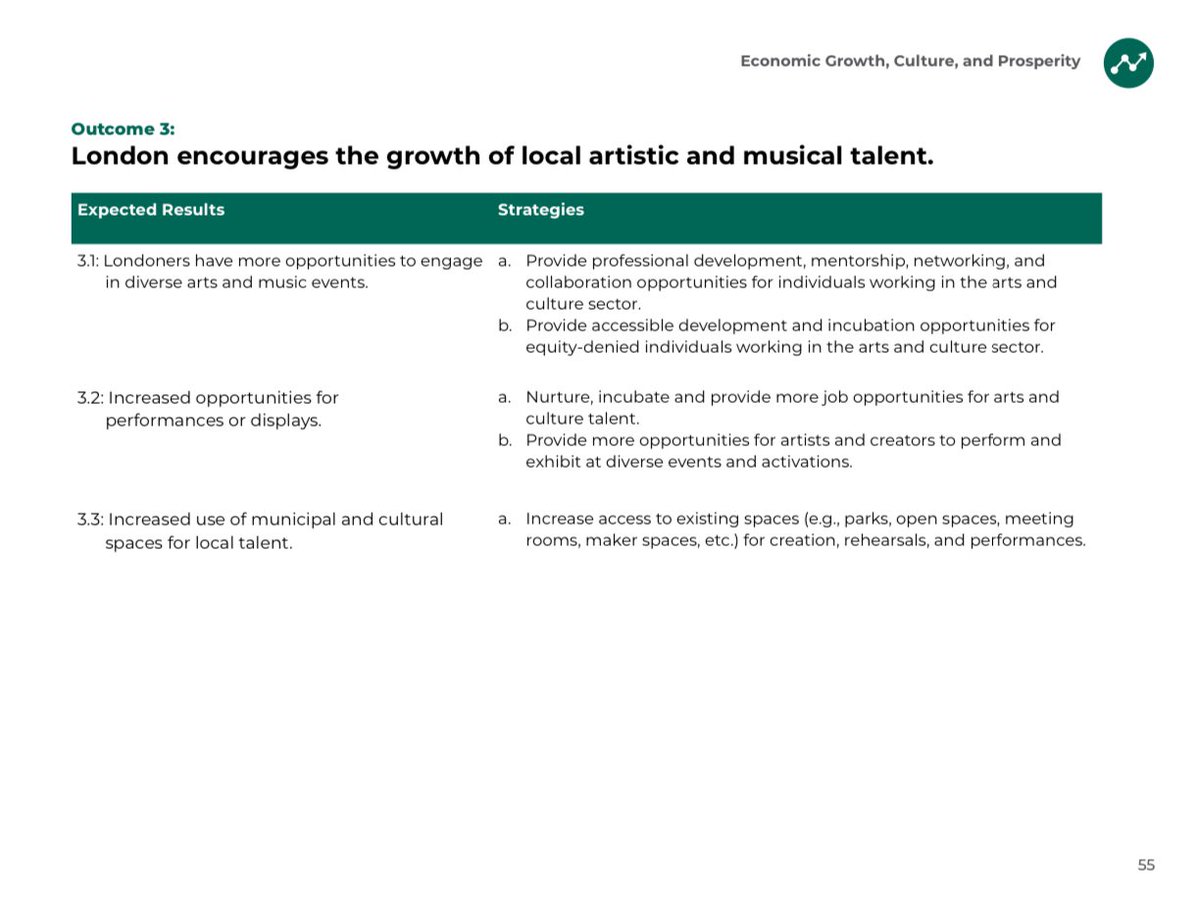 Economic Growth, Culture, and Prosperity

Outcome 3:
London encourages the growth of local artistic and musical talent.

| Expected Results | Strategies |
|---|---|
| 3.1: Londoners have more opportunities to engage in diverse arts and music events. | a. Provide professional development, mentorship, networking, and collaboration opportunities for individuals working in the arts and culture sector. b. Provide accessible development and incubation opportunities for equity-denied individuals working in the arts and culture sector. |
| 3.2: Increased opportunities for performances or displays. | a. Nurture, incubate and provide more job opportunities for arts and culture talent. b. Provide more opportunities for artists and creators to perform and exhibit at diverse events and activations. |
| 3.3: Increased use of municipal and cultural spaces for local talent. | a. Increase access to existing spaces (e.g., parks, open spaces, meeting rooms, maker spaces, etc.) for creation, rehearsals, and performances. |

55